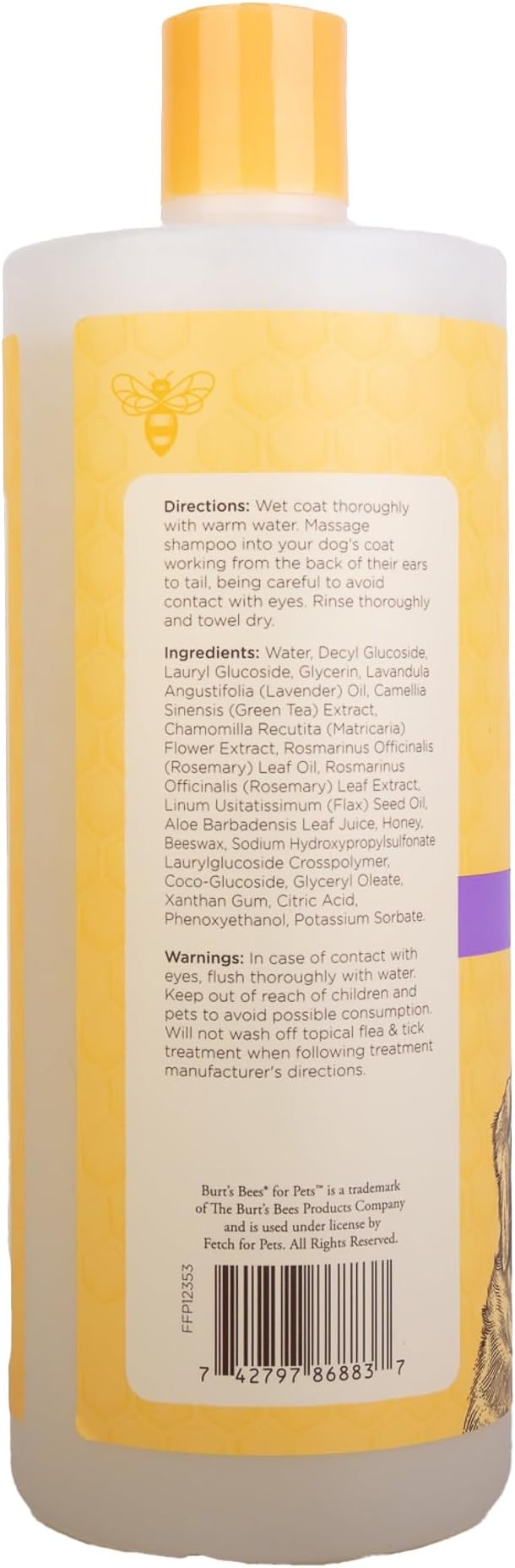 Directions: Wet coat thoroughly with warm water. Massage shampoo into your dog's coat working from the back of their ears to tail, being careful to avoid contact with eyes. Rinse thoroughly and towel dry.

Ingredients: Water, Decyl Glucoside, Lauryl Glucoside, Glycerin, Lavandula Angustifolia (Lavender) Oil, Camellia Sinensis (Green Tea) Extract, Chamomilla Recutita (Matricaria) Flower Extract, Rosmarinus Officinalis (Rosemary) Leaf Oil, Rosmarinus Officinalis (Rosemary) Leaf Extract, Linum Usitatissimum (Flax) Seed Oil, Aloe Barbadensis Leaf Juice, Honey, Beeswax, Sodium Hydroxypropylsulfonate Laurylglucoside Crosspolymer, Coco-Glucoside, Glyceryl Oleate, Xanthan Gum, Citric Acid, Phenoxyethanol, Potassium Sorbate.

Warnings: In case of contact with eyes, flush thoroughly with water. Keep out of reach of children and pets to avoid possible consumption. Will not wash off topical flea & tick treatment when following treatment manufacturer's directions.

Burt's Bees® for Pets™ is a trademark of The Burt's Bees Products Company and is used under license by Fetch for Pets. All Rights Reserved.

FFP12353

7 42797 86883 7